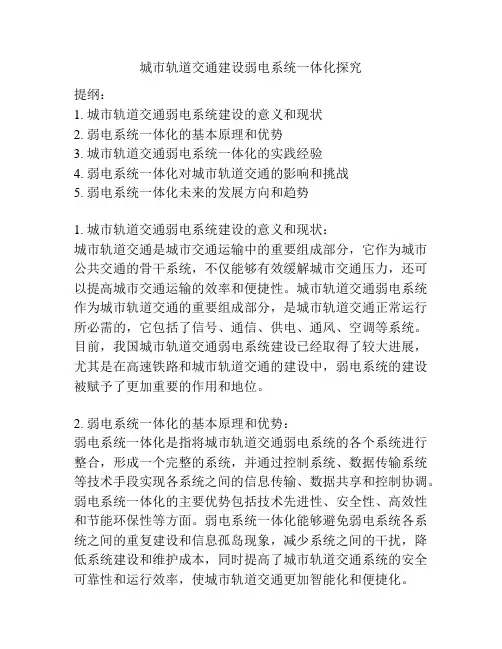 城市轨道交通建设弱电系统一体化探究

提纲：
1. 城市轨道交通弱电系统建设的意义和现状
2. 弱电系统一体化的基本原理和优势
3. 城市轨道交通弱电系统一体化的实践经验
4. 弱电系统一体化对城市轨道交通的影响和挑战
5. 弱电系统一体化未来的发展方向和趋势

1. 城市轨道交通弱电系统建设的意义和现状：
城市轨道交通是城市交通运输中的重要组成部分，它作为城市公共交通的骨干系统，不仅能够有效缓解城市交通压力，还可以提高城市交通运输的效率和便捷性。城市轨道交通弱电系统作为城市轨道交通的重要组成部分，是城市轨道交通正常运行所必需的，它包括了信号、通信、供电、通风、空调等系统。目前，我国城市轨道交通弱电系统建设已经取得了较大进展，尤其是在高速铁路和城市轨道交通的建设中，弱电系统的建设被赋予了更加重要的作用和地位。

2. 弱电系统一体化的基本原理和优势：
弱电系统一体化是指将城市轨道交通弱电系统的各个系统进行整合，形成一个完整的系统，并通过控制系统、数据传输系统等技术手段实现各系统之间的信息传输、数据共享和控制协调。弱电系统一体化的主要优势包括技术先进性、安全性、高效性和节能环保性等方面。弱电系统一体化能够避免弱电系统各系统之间的重复建设和信息孤岛现象，减少系统之间的干扰，降低系统建设和维护成本，同时提高了城市轨道交通系统的安全可靠性和运行效率，使城市轨道交通更加智能化和便捷化。